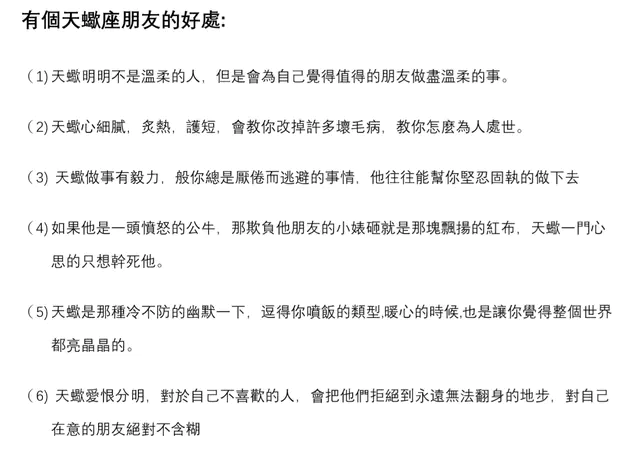 有個天蠍座朋友的好處:

(1) 天蠍明明不是溫柔的人，但是會為自己覺得值得的朋友做盡溫柔的事。

(2) 天蠍心細膩，炙熱，護短，會教你改掉許多壞毛病，教你怎麼為人處世。

(3) 天蠍做事有毅力，般你總是厭倦而逃避的事情，他往往能幫你堅忍固執的做下去

(4) 如果他是一頭憤怒的公牛，那欺負他朋友的小婊砸就是那塊飄揚的紅布，天蠍一門心思的只想幹死他。

(5) 天蠍是那種冷不防的幽默一下，逗得你噴飯的類型,暖心的時候,也是讓你覺得整個世界都亮晶晶的。

(6) 天蠍愛恨分明，對於自己不喜歡的人，會把他們拒絕到永遠無法翻身的地步，對自己在意的朋友絕對不含糊